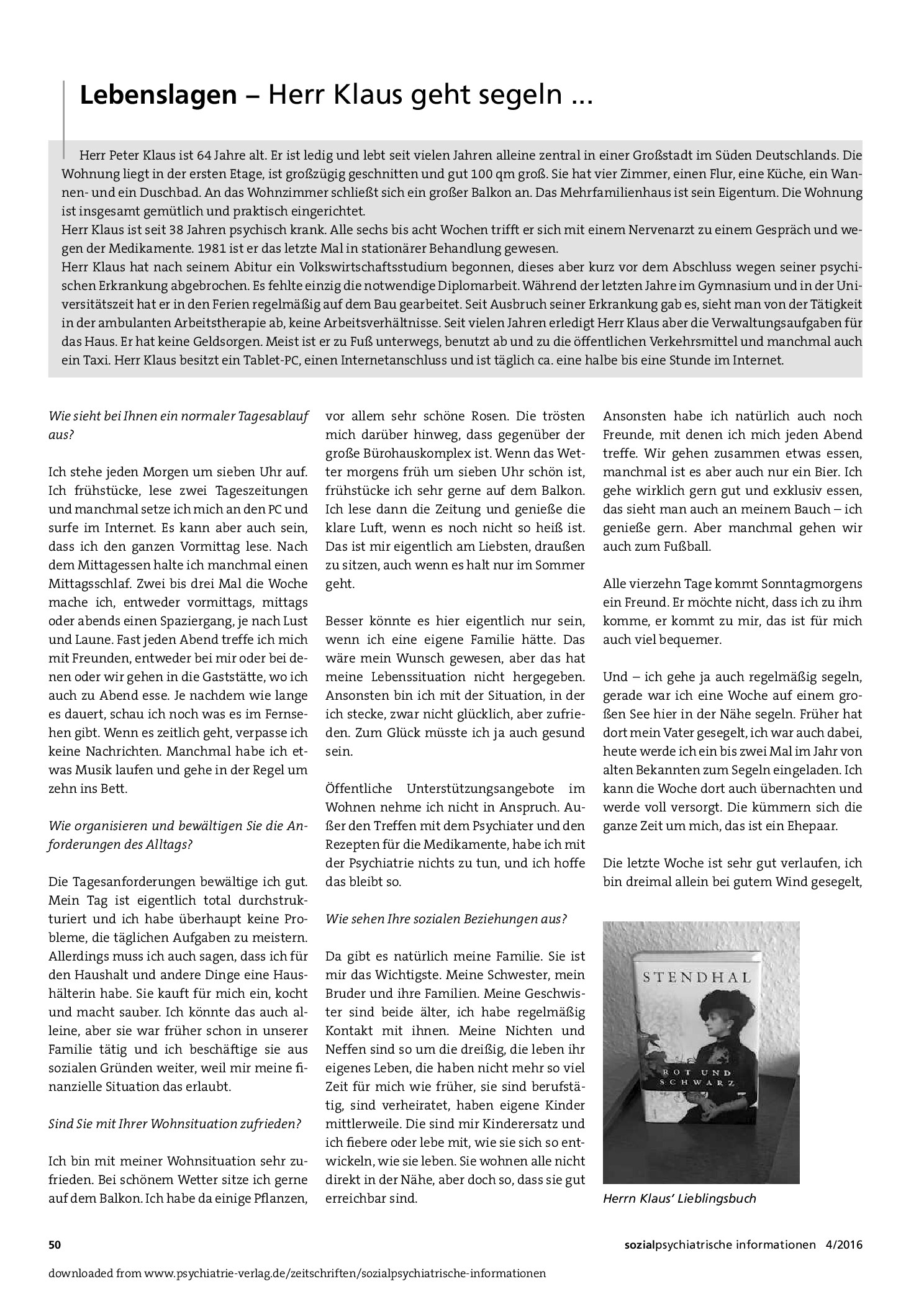 Lebenslagen – Herr Klaus geht segeln ...

Herr Peter Klaus ist 64 Jahre alt. Er ist ledig und lebt seit vielen Jahren alleine zentral in einer Großstadt im Süden Deutschlands. Die Wohnung liegt in der ersten Etage, ist großzügig geschnitten und gut 100 qm groß. Sie hat vier Zimmer, einen Flur, eine Küche, ein Wannen- und ein Duschbad. An das Wohnzimmer schließt sich ein großer Balkon an. Das Mehrfamilienhaus ist sein Eigentum. Die Wohnung ist insgesamt gemütlich und praktisch eingerichtet.
Herr Klaus ist seit 38 Jahren psychisch krank. Alle sechs bis acht Wochen trifft er sich mit einem Nervenarzt zu einem Gespräch und wegen der Medikamente. 1981 ist er das letzte Mal in stationärer Behandlung gewesen.
Herr Klaus hat nach seinem Abitur ein Volkswirtschaftsstudium begonnen, dieses aber kurz vor dem Abschluss wegen seiner psychischen Erkrankung abgebrochen. Es fehlte einzig die notwendige Diplomarbeit. Während der letzten Jahre im Gymnasium und in der Universitätszeit hat er in den Ferien regelmäßig auf dem Bau gearbeitet. Seit Ausbruch seiner Erkrankung gab es, sieht man von der Tätigkeit in der ambulanten Arbeitstherapie ab, keine Arbeitsverhältnisse. Seit vielen Jahren erledigt Herr Klaus aber die Verwaltungsaufgaben für das Haus. Er hat keine Geldsorgen. Meist ist er zu Fuß unterwegs, benutzt ab und zu die öffentlichen Verkehrsmittel und manchmal auch ein Taxi. Herr Klaus besitzt ein Tablet-PC, einen Internetanschluss und ist täglich ca. eine halbe bis eine Stunde im Internet.

Wie sieht bei Ihnen ein normaler Tagesablauf aus?

Ich stehe jeden Morgen um sieben Uhr auf. Ich frühstücke, lese zwei Tageszeitungen und manchmal setze ich mich an den PC und surfe im Internet. Es kann aber auch sein, dass ich den ganzen Vormittag lese. Nach dem Mittagessen halte ich manchmal einen Mittagsschlaf. Zwei bis drei Mal die Woche mache ich, entweder vormittags, mittags oder abends einen Spaziergang, je nach Lust und Laune. Fast jeden Abend treffe ich mich mit Freunden, entweder bei mir oder bei denen oder wir gehen in die Gaststätte, wo ich auch zu Abend esse. Je nachdem wie lange es dauert, schau ich noch was es im Fernsehen gibt. Wenn es zeitlich geht, verpasse ich keine Nachrichten. Manchmal habe ich etwas Musik laufen und gehe in der Regel um zehn ins Bett.

Wie organisieren und bewältigen Sie die Anforderungen des Alltags?

Die Tagesanforderungen bewältige ich gut. Mein Tag ist eigentlich total durchstrukturiert und ich habe überhaupt keine Probleme, die täglichen Aufgaben zu meistern. Allerdings muss ich auch sagen, dass ich für den Haushalt und andere Dinge eine Haushälterin habe. Sie kauft für mich ein, kocht und macht sauber. Ich könnte das auch alleine, aber sie war früher schon in unserer Familie tätig und ich beschäftige sie aus sozialen Gründen weiter, weil mir meine finanzielle Situation das erlaubt.

Sind Sie mit Ihrer Wohnsituation zufrieden?

Ich bin mit meiner Wohnsituation sehr zufrieden. Bei schönem Wetter sitze ich gerne auf dem Balkon. Ich habe da einige Pflanzen, vor allem sehr schöne Rosen. Die trösten mich darüber hinweg, dass gegenüber der große Bürohauskomplex ist. Wenn das Wetter morgens früh um sieben Uhr schön ist, frühstücke ich sehr gerne auf dem Balkon. Ich lese dann die Zeitung und genieße die klare Luft, wenn es noch nicht so heiß ist. Das ist mir eigentlich am Liebsten, draußen zu sitzen, auch wenn es halt nur im Sommer geht.

Besser könnte es hier eigentlich nur sein, wenn ich eine eigene Familie hätte. Das wäre mein Wunsch gewesen, aber das hat meine Lebenssituation nicht hergegeben. Ansonsten bin ich mit der Situation, in der ich stecke, zwar nicht glücklich, aber zufrieden. Zum Glück müsste ich ja auch gesund sein.

Öffentliche Unterstützungsangebote im Wohnen nehme ich nicht in Anspruch. Außer den Treffen mit dem Psychiater und den Rezepten für die Medikamente, habe ich mit der Psychiatrie nichts zu tun, und ich hoffe das bleibt so.

Wie sehen Ihre sozialen Beziehungen aus?

Da gibt es natürlich meine Familie. Sie ist mir das Wichtigste. Meine Schwester, mein Bruder und ihre Familien. Meine Geschwister sind beide älter, ich habe regelmäßig Kontakt mit ihnen. Meine Nichten und Neffen sind so um die dreißig, die leben ihr eigenes Leben, die haben nicht mehr so viel Zeit für mich wie früher, sie sind berufstätig, sind verheiratet, haben eigene Kinder mittlerweile. Die sind mir Kinderersatz und ich fiebere oder lebe mit, wie sie sich so entwickeln, wie sie leben. Sie wohnen alle nicht direkt in der Nähe, aber doch so, dass sie gut erreichbar sind.

Ansonsten habe ich natürlich auch noch Freunde, mit denen ich mich jeden Abend treffe. Wir gehen zusammen etwas essen, manchmal ist es aber auch nur ein Bier. Ich gehe wirklich gern gut und exklusiv essen, das sieht man auch an meinem Bauch – ich genieße gern. Aber manchmal gehen wir auch zum Fußball.

Alle vierzehn Tage kommt Sonntagmorgens ein Freund. Er möchte nicht, dass ich zu ihm komme, er kommt zu mir, das ist für mich auch viel bequemer.

Und – ich gehe ja auch regelmäßig segeln, gerade war ich eine Woche auf einem großen See hier in der Nähe segeln. Früher hat dort mein Vater gesegelt, ich war auch dabei, heute werde ich ein bis zwei Mal im Jahr von alten Bekannten zum Segeln eingeladen. Ich kann die Woche dort auch übernachten und werde voll versorgt. Die kümmern sich die ganze Zeit um mich, das ist ein Ehepaar.

Die letzte Woche ist sehr gut verlaufen, ich bin dreimal allein bei gutem Wind gesegelt,

STENDHAL
ROT UND SCHWARZ

Herrn Klaus' Lieblingsbuch

50

sozialpsychiatrische informationen 4/2016

downloaded from www.psychiatrie-verlag.de/zeitschriften/sozialpsychiatrische-informationen